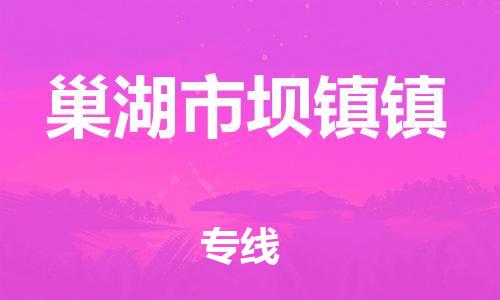 巢湖市坝镇镇

专线